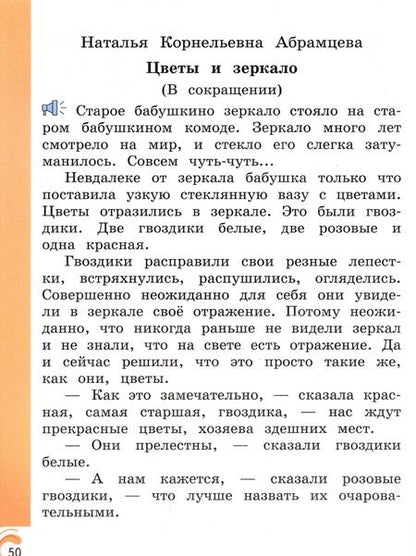 Наталья Корнельевна Абрамцева

Цветы и зеркало

(В сокращении)

Старое бабушкино зеркало стояло на старом бабушкином комоде. Зеркало много лет смотрело на мир, и стекло его слегка затуманилось. Совсем чуть-чуть...

Невдалеке от зеркала бабушка только что поставила узкую стеклянную вазу с цветами. Цветы отразились в зеркале. Это были гвоздики. Две гвоздики белые, две розовые и одна красная.

Гвоздики расправили свои резные лепестки, встряхнулись, распушились, огляделись. Совершенно неожиданно для себя они увидели в зеркале своё отражение. Потому неожиданно, что никогда раньше не видели зеркал и не знали, что на свете есть отражение. Да и сейчас решили, что это просто такие же, как они, цветы.

— Как это замечательно, — сказала красная, самая старшая, гвоздика, — нас ждут прекрасные цветы, хозяева здешних мест.

— Они прелестны, — сказали гвоздики белые.

— А нам кажется, — сказали розовые гвоздики, — что лучше назвать их очаровательными.

50